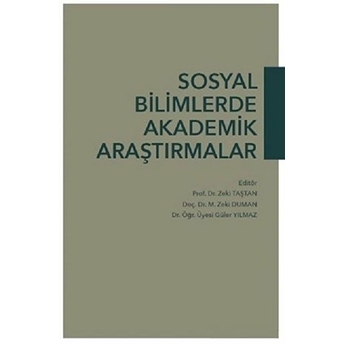 SOSYAL BİLİMLERDE AKADEMİK ARAŞTIRMALAR

Editör
Prof. Dr. Zeki TAŞTAN
Doç. Dr. M. Zeki DUMAN
Dr. Öğr. Üyesi Güler YILMAZ